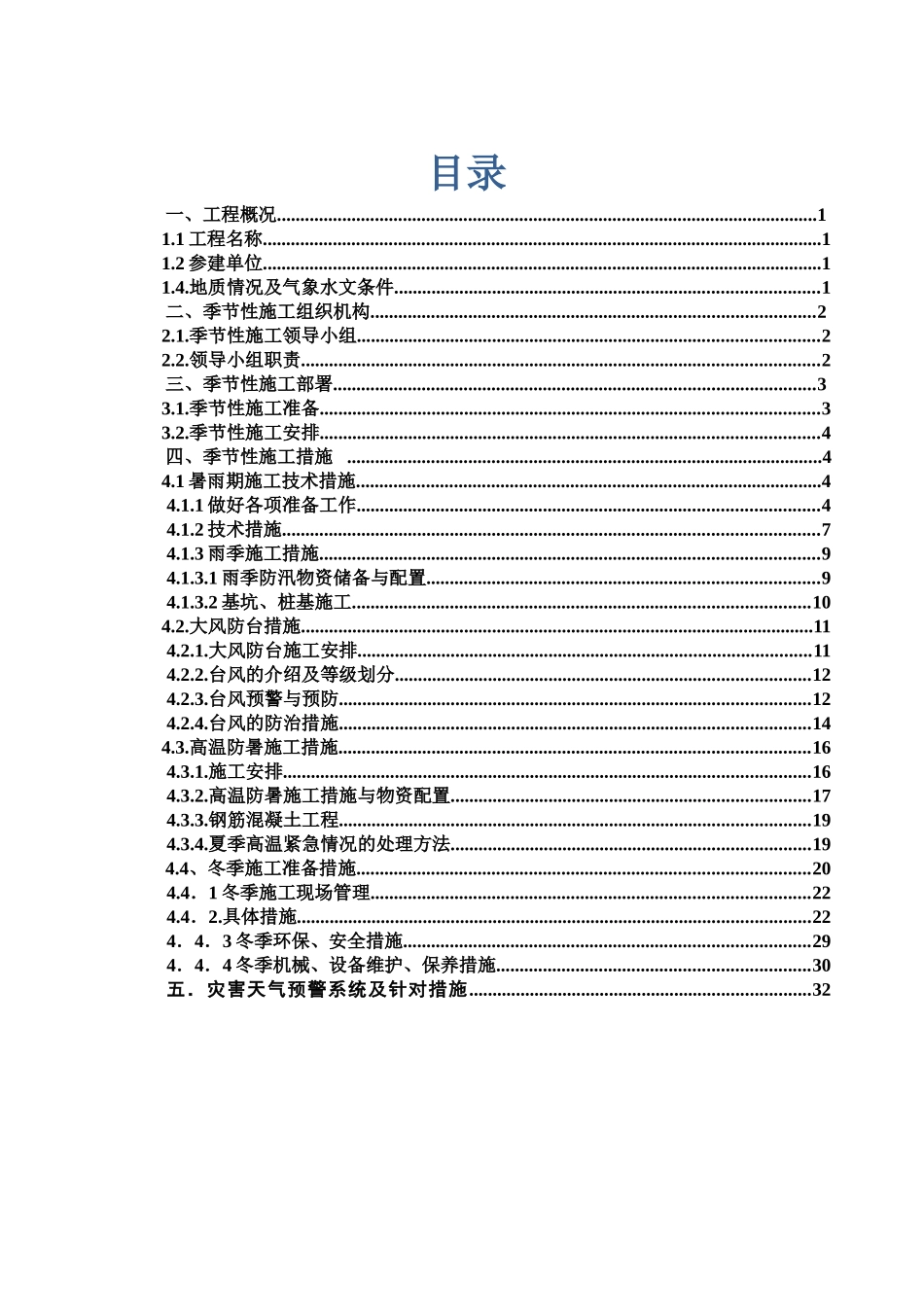 目录

一、工程概况 1
1.1工程名称 1
1.2参建单位 1
1.4.地质情况及气象水文条件 1
二、季节性施工组织机构 2
2.1.季节性施工领导小组 2
2.2.领导小组职责 2
三、季节性施工部署 3
3.1.季节性施工准备 3
3.2.季节性施工安排 4
四、季节性施工措施 4
4.1暑雨期施工技术措施 4
4.1.1做好各项准备工作 4
4.1.2技术措施 7
4.1.3雨季施工措施 9
4.1.3.1雨季防汛物资储备与配置 9
4.1.3.2基坑、桩基施工 10
4.2.大风防台措施 11
4.2.1.大风防台施工安排 11
4.2.2.台风的介绍及等级划分 12
4.2.3.台风预警与预防 12
4.2.4.台风的防治措施 14
4.3.高温防暑施工措施 16
4.3.1.施工安排 16
4.3.2.高温防暑施工措施与物资配置 17
4.3.3.钢筋混凝土工程 19
4.3.4.夏季高温紧急情况的处理方法 19
4.4、冬季施工准备措施 20
4.4．1冬季施工现场管理 22
4.4．2.具体措施 22
4．4．3冬季环保、安全措施 29
4．4．4冬季机械、设备维护、保养措施 30
五．灾害天气预警系统及针对措施 32